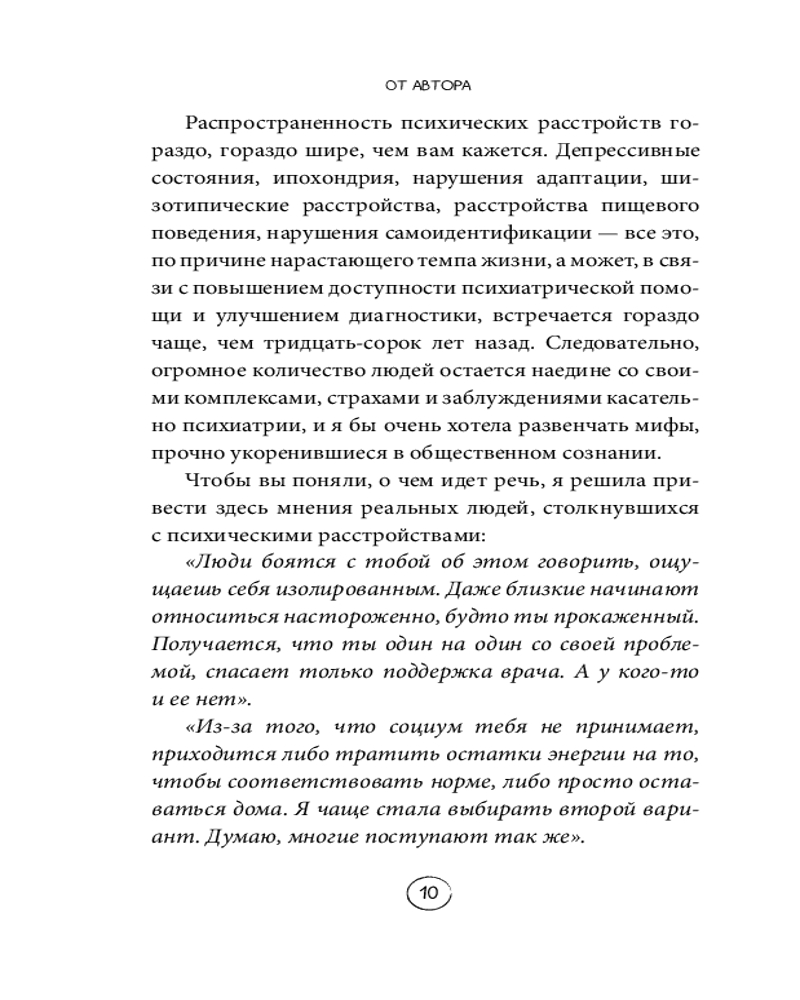 ОТ АВТОРА

Распространенность психических расстройств гораздо, гораздо шире, чем вам кажется. Депрессивные состояния, ипохондрия, нарушения адаптации, шизотипические расстройства, расстройства пищевого поведения, нарушения самоидентификации — все это, по причине нарастающего темпа жизни, а может, в связи с повышением доступности психиатрической помощи и улучшением диагностики, встречается гораздо чаще, чем тридцать-сорок лет назад. Следовательно, огромное количество людей остается наедине со своими комплексами, страхами и заблуждениями касательно психиатрии, и я бы очень хотела развенчать мифы, прочно укоренившиеся в общественном сознании.

Чтобы вы поняли, о чем идет речь, я решила привести здесь мнения реальных людей, столкнувшихся с психическими расстройствами:

«Люди боятся с тобой об этом говорить, ощущаешь себя изолированным. Даже близкие начинают относиться настороженно, будто ты прокаженный. Получается, что ты один на один со своей проблемой, спасает только поддержка врача. А у кого-то и ее нет».

«Из-за того, что социум тебя не принимает, приходится либо тратить остатки энергии на то, чтобы соответствовать норме, либо просто оставаться дома. Я чаще стала выбирать второй вариант. Думаю, многие поступают так же».

10